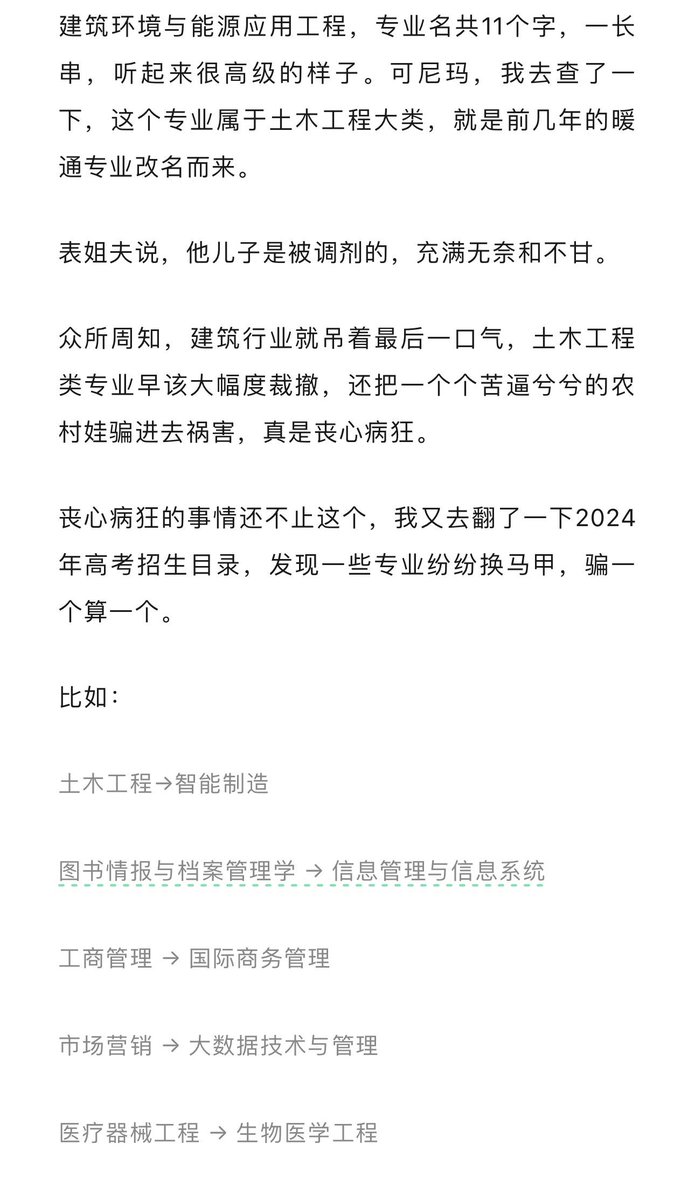 建筑环境与能源应用工程，专业名共11个字，一长串，听起来很高级的样子。可尼玛，我去查了一下，这个专业属于土木工程大类，就是前几年的暖通专业改名而来。

表姐夫说，他儿子是被调剂的，充满无奈和不甘。

众所周知，建筑行业就吊着最后一口气，土木工程类专业早该大幅度裁撤，还把一个个苦逼兮兮的农村娃骗进去祸害，真是丧心病狂。

丧心病狂的事情还不止这个，我又去翻了一下2024年高考招生目录，发现一些专业纷纷换马甲，骗一个算一个。

比如：

土木工程→智能制造

图书情报与档案管理学 → 信息管理与信息系统

工商管理 → 国际商务管理

市场营销 → 大数据技术与管理

医疗器械工程 → 生物医学工程